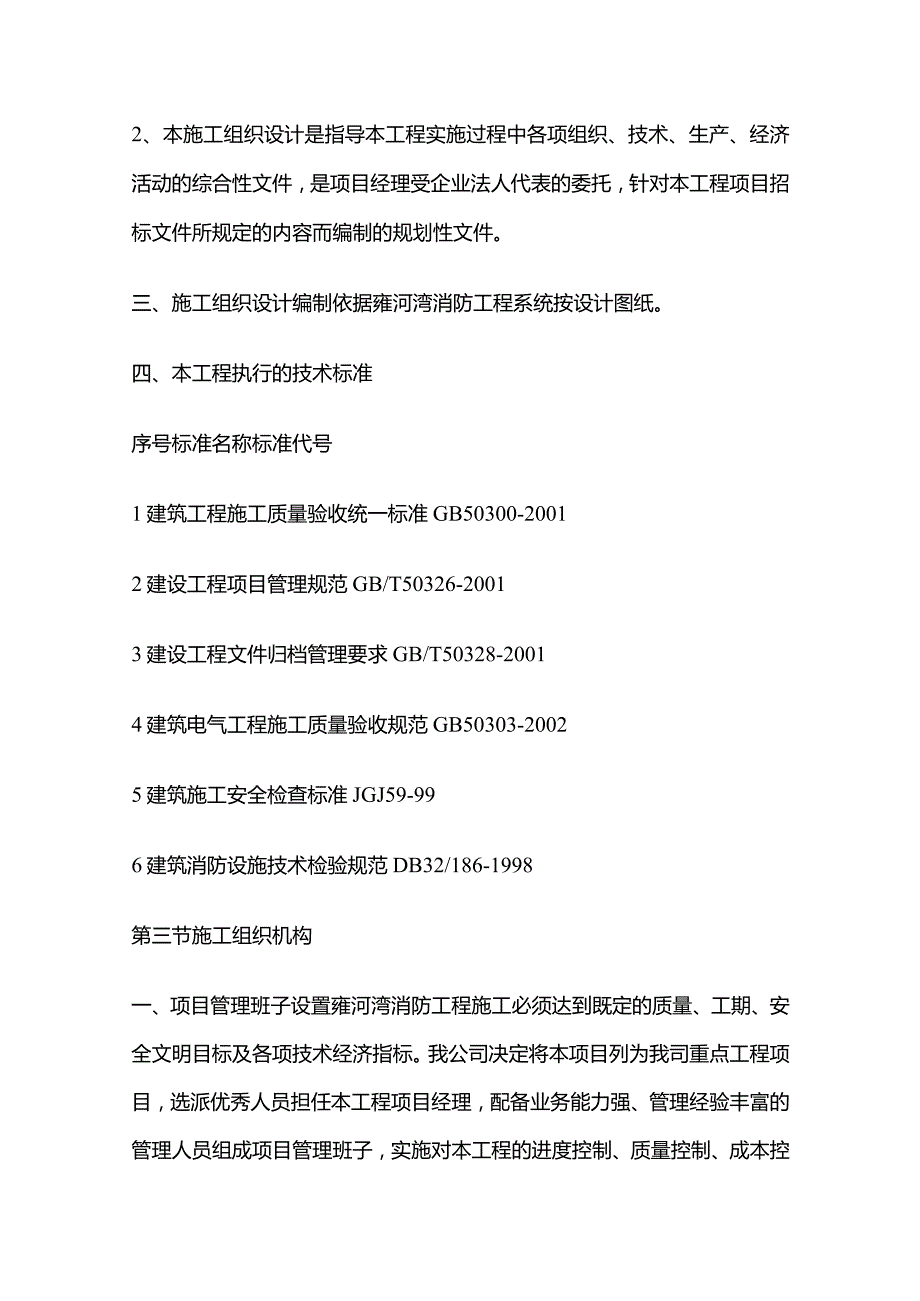 2、本施工组织设计是指导本工程实施过程中各项组织、技术、生产、经济活动的综合性文件，是项目经理受企业法人代表的委托，针对本工程项目招标文件所规定的内容而编制的规划性文件。

三、施工组织设计编制依据雍河湾消防工程系统按设计图纸。

四、本工程执行的技术标准

序号标准名称标准代号

1 建筑工程施工质量验收统一标准 GB50300-2001

2 建设工程项目管理规范 GB/T50326-2001

3 建设工程文件归档管理要求 GB/T50328-2001

4 建筑电气工程施工质量验收规范 GB50303-2002

5 建筑施工安全检查标准 JGJ59-99

6 建筑消防设施技术检验规范 DB32/186-1998

第三节施工组织机构

一、项目管理班子设置雍河湾消防工程施工必须达到既定的质量、工期、安全文明目标及各项技术经济指标。我公司决定将本项目列为我司重点工程项目，选派优秀人员担任本工程项目经理，配备业务能力强、管理经验丰富的管理人员组成项目管理班子，实施对本工程的进度控制、质量控制、成本控